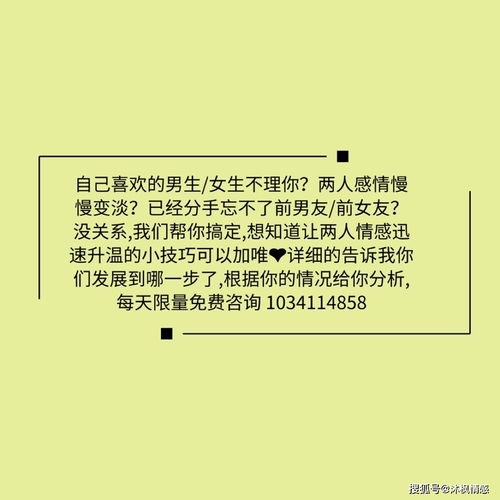 自己喜欢的男生/女生不理你？两人感情慢慢变淡？已经分手忘不了前男友/前女友？没关系,我们帮你搞定,想知道让两人情感迅速升温的小技巧可以加唯❤详细的告诉我你们发展到哪一步了,根据你的情况给你分析,每天限量免费咨询 1034114858

搜狐号@沐枫情感